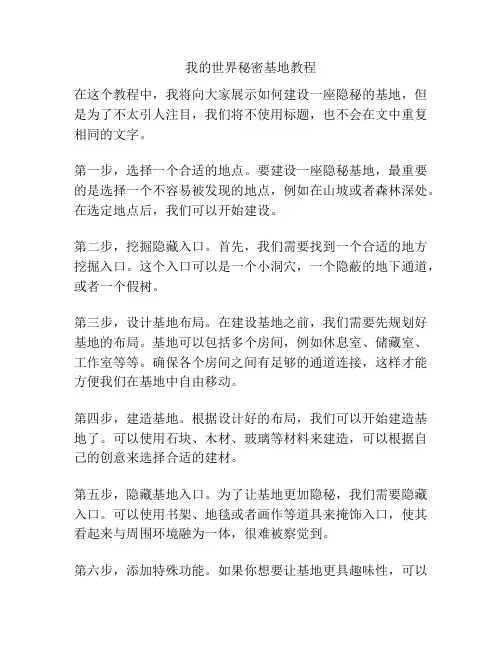 我的世界秘密基地教程

在这个教程中，我将向大家展示如何建设一座隐秘的基地，但是为了不太引人注目，我们将不使用标题，也不会在文中重复相同的文字。

第一步，选择一个合适的地点。要建设一座隐秘基地，最重要的是选择一个不容易被发现的地点，例如在山坡或者森林深处。在选定地点后，我们可以开始建设。

第二步，挖掘隐藏入口。首先，我们需要找到一个合适的地方挖掘入口。这个入口可以是一个小洞穴，一个隐蔽的地下通道，或者一个假树。

第三步，设计基地布局。在建设基地之前，我们需要先规划好基地的布局。基地可以包括多个房间，例如休息室、储藏室、工作室等等。确保各个房间之间有足够的通道连接，这样才能方便我们在基地中自由移动。

第四步，建造基地。根据设计好的布局，我们可以开始建造基地了。可以使用石块、木材、玻璃等材料来建造，可以根据自己的创意来选择合适的建材。

第五步，隐藏基地入口。为了让基地更加隐秘，我们需要隐藏入口。可以使用书架、地毯或者画作等道具来掩饰入口，使其看起来与周围环境融为一体，很难被察觉到。

第六步，添加特殊功能。如果你想要让基地更具趣味性，可以